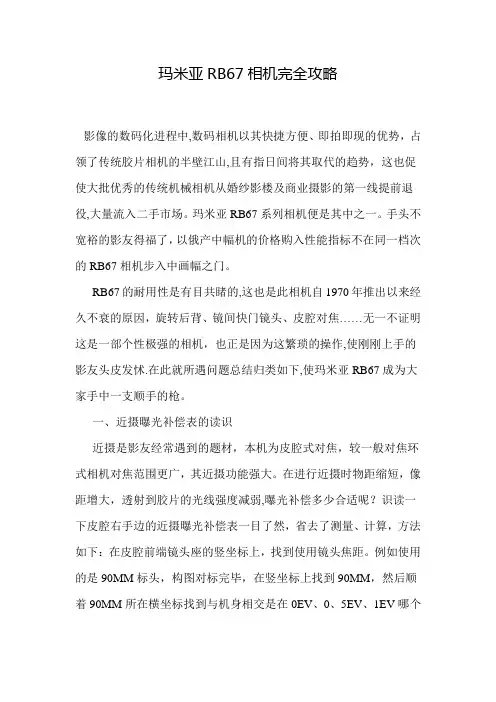 玛米亚 RB67 相机完全攻略

影像的数码化进程中,数码相机以其快捷方便、即拍即现的优势，占领了传统胶片相机的半壁江山,且有指日间将其取代的趋势，这也促使大批优秀的传统机械相机从婚纱影楼及商业摄影的第一线提前退役,大量流入二手市场。玛米亚 RB67 系列相机便是其中之一。手头不宽裕的影友得福了，以俄产中幅机的价格购入性能指标不在同一档次的 RB67 相机步入中画幅之门。

RB67 的耐用性是有目共睹的,这也是此相机自 1970 年推出以来经久不衰的原因，旋转后背、镜间快门镜头、皮腔对焦……无一不证明这是一部个性极强的相机，也正是因为这繁琐的操作,使刚刚上手的影友头皮发怵.在此就所遇问题总结归类如下,使玛米亚 RB67 成为大家手中一支顺手的枪。

一、近摄曝光补偿表的读识

近摄是影友经常遇到的题材，本机为皮腔式对焦，较一般对焦环式相机对焦范围更广，其近摄功能强大。在进行近摄时物距缩短，像距增大，透射到胶片的光线强度减弱,曝光补偿多少合适呢？识读一下皮腔右手边的近摄曝光补偿表一目了然，省去了测量、计算，方法如下：在皮腔前端镜头座的竖坐标上，找到使用镜头焦距。例如使用的是 90MM 标头，构图对标完毕，在竖坐标上找到 90MM，然后顺着 90MM 所在横坐标找到与机身相交是在 0EV、0、5EV、1EV 哪个